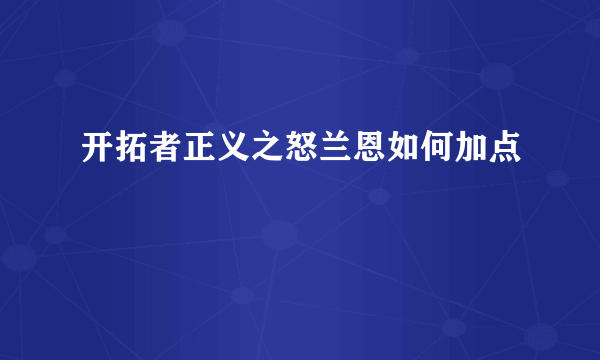 开拓者正义之怒兰恩如何加点